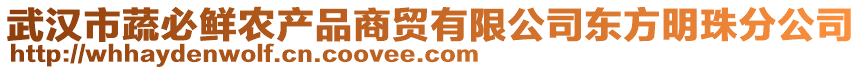 武汉市蔬必鲜农产品商贸有限公司东方明珠分公司
http://whhaydenwolf.cn.coovee.com